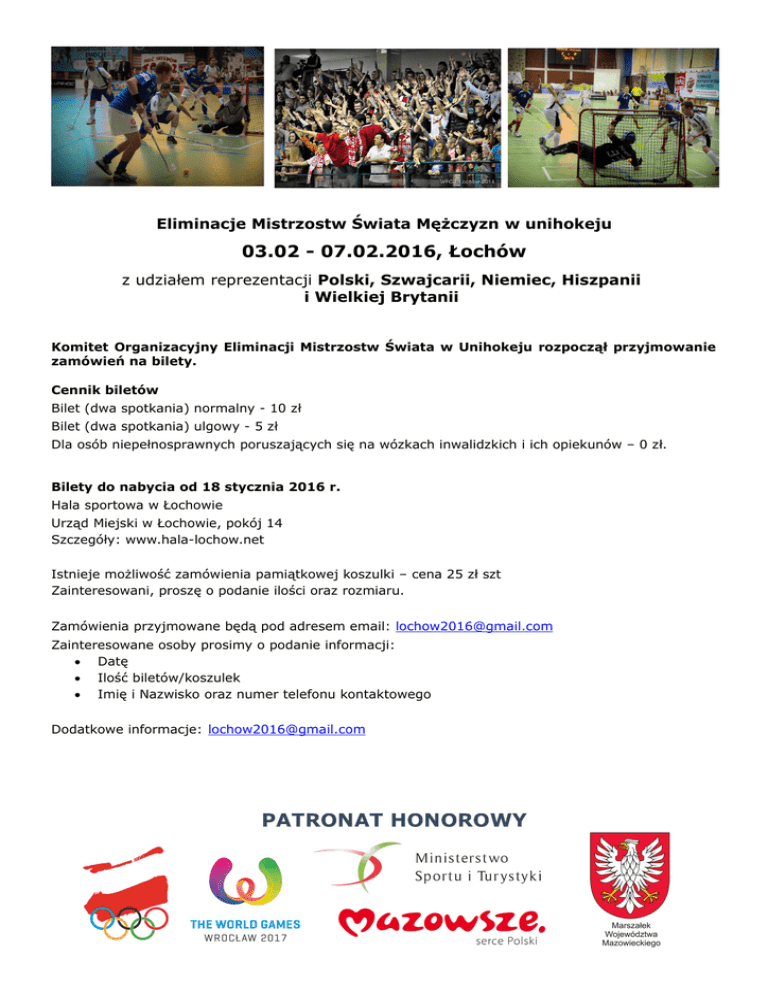 Eliminacje Mistrzostw Świata Mężczyzn w unihokeju

03.02 - 07.02.2016, Łochów

z udziałem reprezentacji Polski, Szwajcarii, Niemiec, Hiszpanii i Wielkiej Brytanii

Komitet Organizacyjny Eliminacji Mistrzostw Świata w Unihokeju rozpoczął przyjmowanie zamówień na bilety.

Cennik biletów
Bilet (dwa spotkania) normalny - 10 zł
Bilet (dwa spotkania) ulgowy - 5 zł
Dla osób niepełnosprawnych poruszających się na wózkach inwalidzkich i ich opiekunów – 0 zł.

Bilety do nabycia od 18 stycznia 2016 r.
Hala sportowa w Łochowie
Urząd Miejski w Łochowie, pokój 14
Szczegóły: www.hala-lochow.net

Istnieje możliwość zamówienia pamiątkowej koszulki – cena 25 zł szt
Zainteresowani, proszę o podanie ilości oraz rozmiaru.

Zamówienia przyjmowane będą pod adresem email: lochow2016@gmail.com
Zainteresowane osoby prosimy o podanie informacji:
• Datę
• Ilość biletów/koszulek
• Imię i Nazwisko oraz numer telefonu kontaktowego

Dodatkowe informacje: lochow2016@gmail.com

PATRONAT HONOROWY

THE WORLD GAMES
WROCŁAW 2017

Ministerstwo
Sportu i Turystyki

Mazowsze.
serce Polski

Marszałek
Województwa
Mazowieckiego